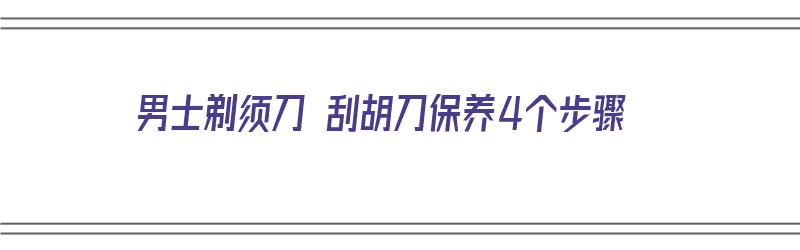 男士剃须刀 刮胡刀保养4个步骤